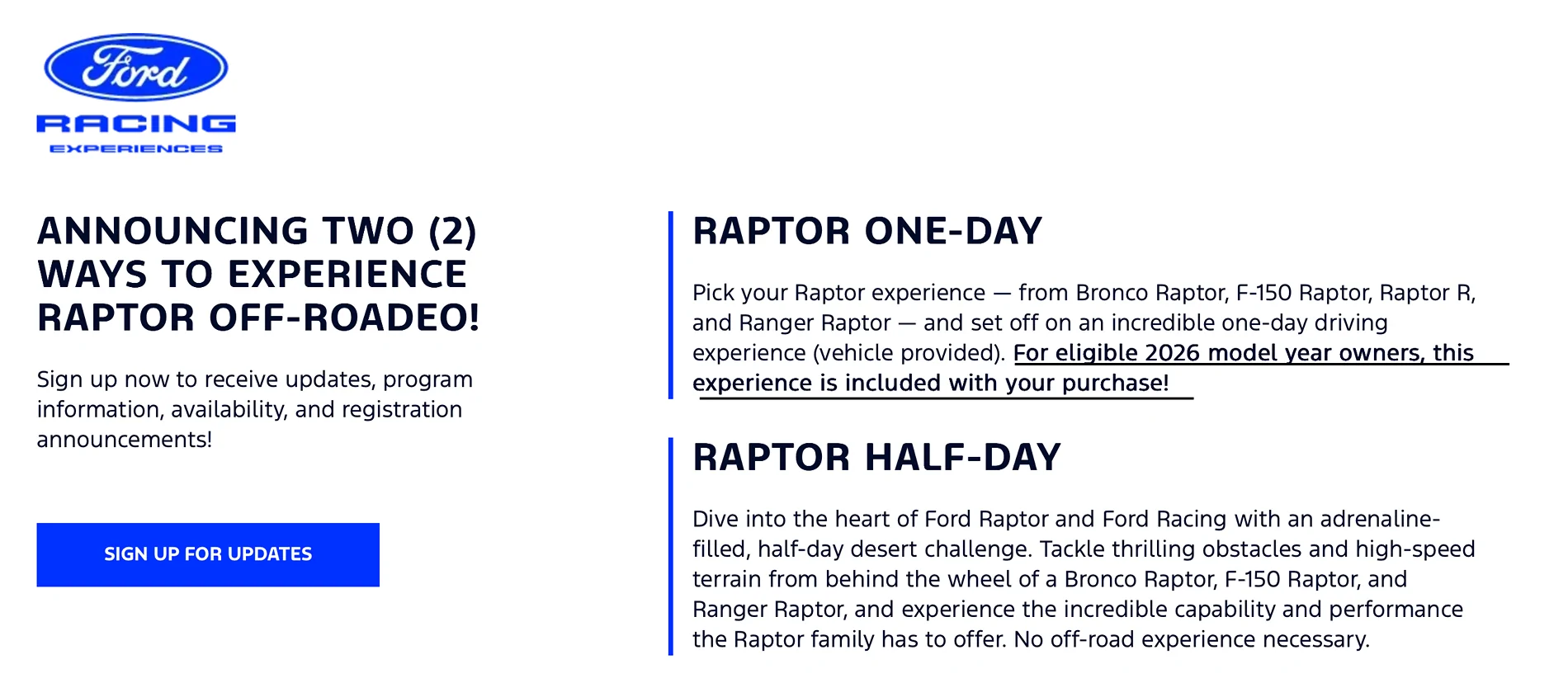 Ford

RACING

EXPERIENCES

ANNOUNCING TWO (2) WAYS TO EXPERIENCE RAPTOR OFF-ROADEO!

Sign up now to receive updates, program information, availability, and registration announcements!

SIGN UP FOR UPDATES

RAPTOR ONE-DAY

Pick your Raptor experience — from Bronco Raptor, F-150 Raptor, Raptor R, and Ranger Raptor — and set off on an incredible one-day driving experience (vehicle provided). For eligible 2026 model year owners, this experience is included with your purchase!

RAPTOR HALF-DAY

Dive into the heart of Ford Raptor and Ford Racing with an adrenaline-filled, half-day desert challenge. Tackle thrilling obstacles and high-speed terrain from behind the wheel of a Bronco Raptor, F-150 Raptor, and Ranger Raptor, and experience the incredible capability and performance the Raptor family has to offer. No off-road experience necessary.